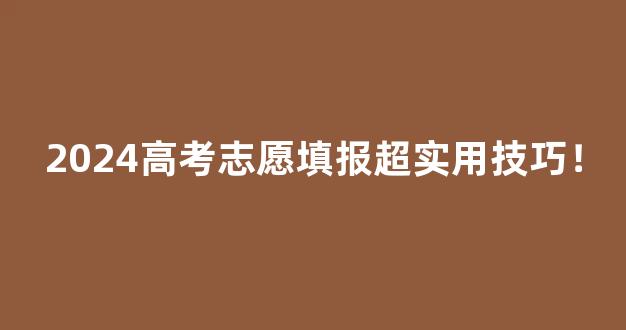 2024高考志愿填报超实用技巧！